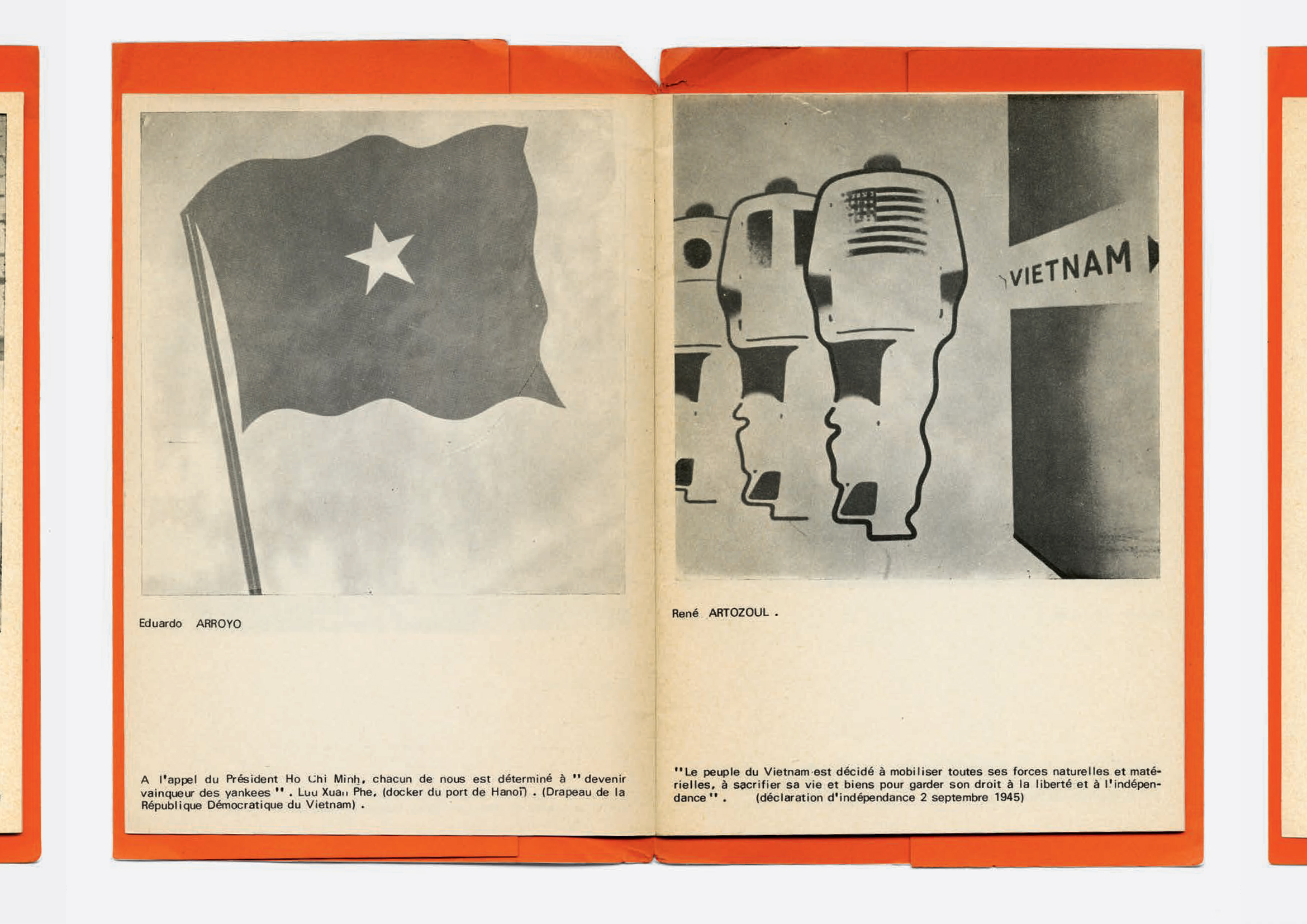 Eduardo ARROYO

A l'appel du Président Ho Chi Minh, chacun de nous est déterminé à "devenir vainqueur des yankees". Luu Xuan Phe, (docker du port de Hanoï). (Drapeau de la République Démocratique du Vietnam).

VIETNAM

René ARTOZOUL.

"Le peuple du Vietnam est décidé à mobiliser toutes ses forces naturelles et matérielles, à sacrifier sa vie et biens pour garder son droit à la liberté et à l'indépendance". (déclaration d'indépendance 2 septembre 1945)